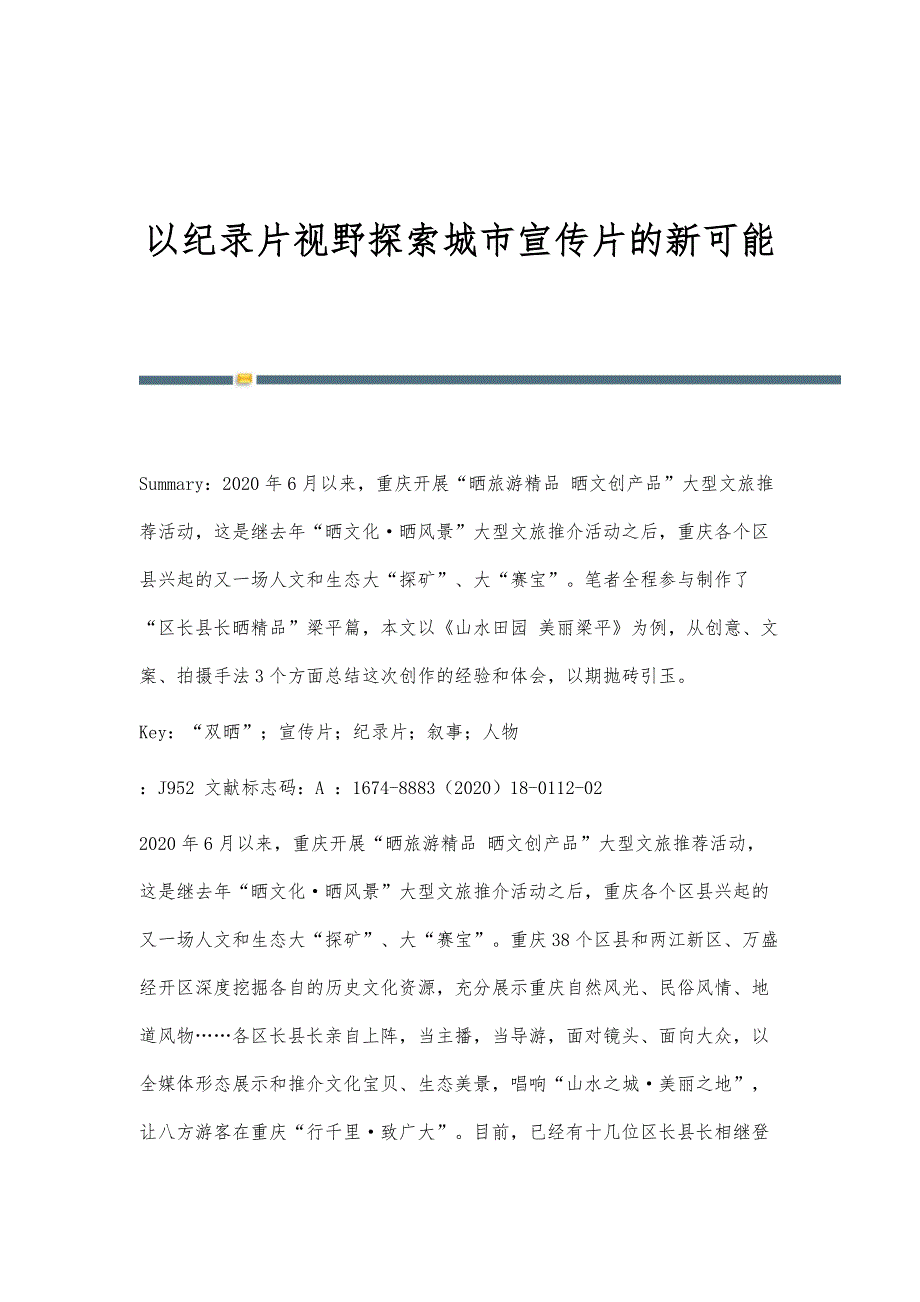 以纪录片视野探索城市宣传片的新可能

Summary：2020年6月以来，重庆开展“晒旅游精品 晒文创产品”大型文旅推荐活动，这是继去年“晒文化·晒风景”大型文旅推介活动之后，重庆各个区县兴起的又一场人文和生态大“探矿”、大“赛宝”。笔者全程参与制作了“区长县长晒精品”梁平篇，本文以《山水田园 美丽梁平》为例，从创意、文案、拍摄手法3个方面总结这次创作的经验和体会，以期抛砖引玉。

Key：“双晒”；宣传片；纪录片；叙事；人物

：J952 文献标志码：A ：1674-8883（2020）18-0112-02

2020年6月以来，重庆开展“晒旅游精品 晒文创产品”大型文旅推荐活动，这是继去年“晒文化·晒风景”大型文旅推介活动之后，重庆各个区县兴起的又一场人文和生态大“探矿”、大“赛宝”。重庆38个区县和两江新区、万盛经开区深度挖掘各自的历史文化资源，充分展示重庆自然风光、民俗风情、地道风物……各区长县长亲自上阵，当主播，当导游，面对镜头、面向大众，以全媒体形态展示和推介文化宝贝、生态美景，唱响“山水之城·美丽之地”，让八方游客在重庆“行千里·致广大”。目前，已经有十几位区长县长相继登